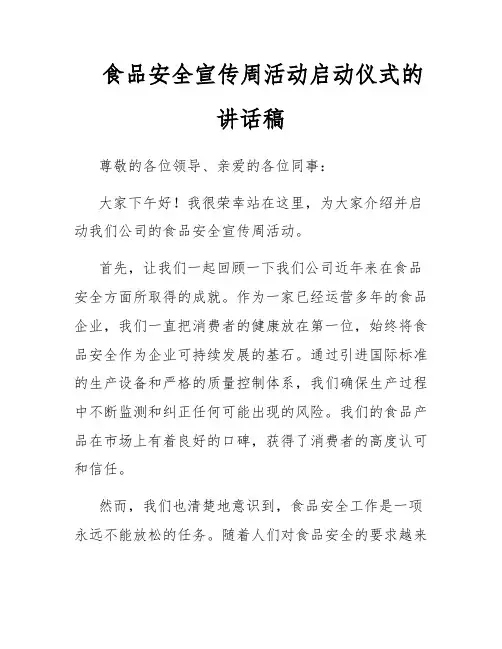 食品安全宣传周活动启动仪式的讲话稿

尊敬的各位领导、亲爱的各位同事：

大家下午好！我很荣幸站在这里，为大家介绍并启动我们公司的食品安全宣传周活动。

首先，让我们一起回顾一下我们公司近年来在食品安全方面所取得的成就。作为一家已经运营多年的食品企业，我们一直把消费者的健康放在第一位，始终将食品安全作为企业可持续发展的基石。通过引进国际标准的生产设备和严格的质量控制体系，我们确保生产过程中不断监测和纠正任何可能出现的风险。我们的食品产品在市场上有着良好的口碑，获得了消费者的高度认可和信任。

然而，我们也清楚地意识到，食品安全工作是一项永远不能放松的任务。随着人们对食品安全的要求越来